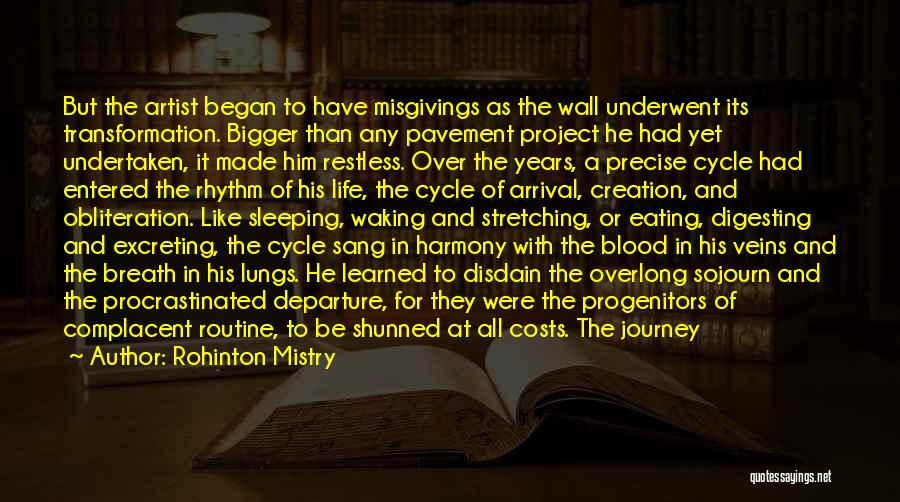 But the artist began to have misgivings as the wall underwent its transformation. Bigger than any pavement project he had yet undertaken, it made him restless. Over the years, a precise cycle had entered the rhythm of his life, the cycle of arrival, creation, and obliteration. Like sleeping, waking and stretching, or eating, digesting and excreting, the cycle sang in harmony with the blood in his veins and the breath in his lungs. He learned to disdain the overlong sojourn and the procrastinated departure, for they were the progenitors of complacent routine, to be shunned at all costs. The journey

~ Author: Rohinton Mistry

quotessayings.net